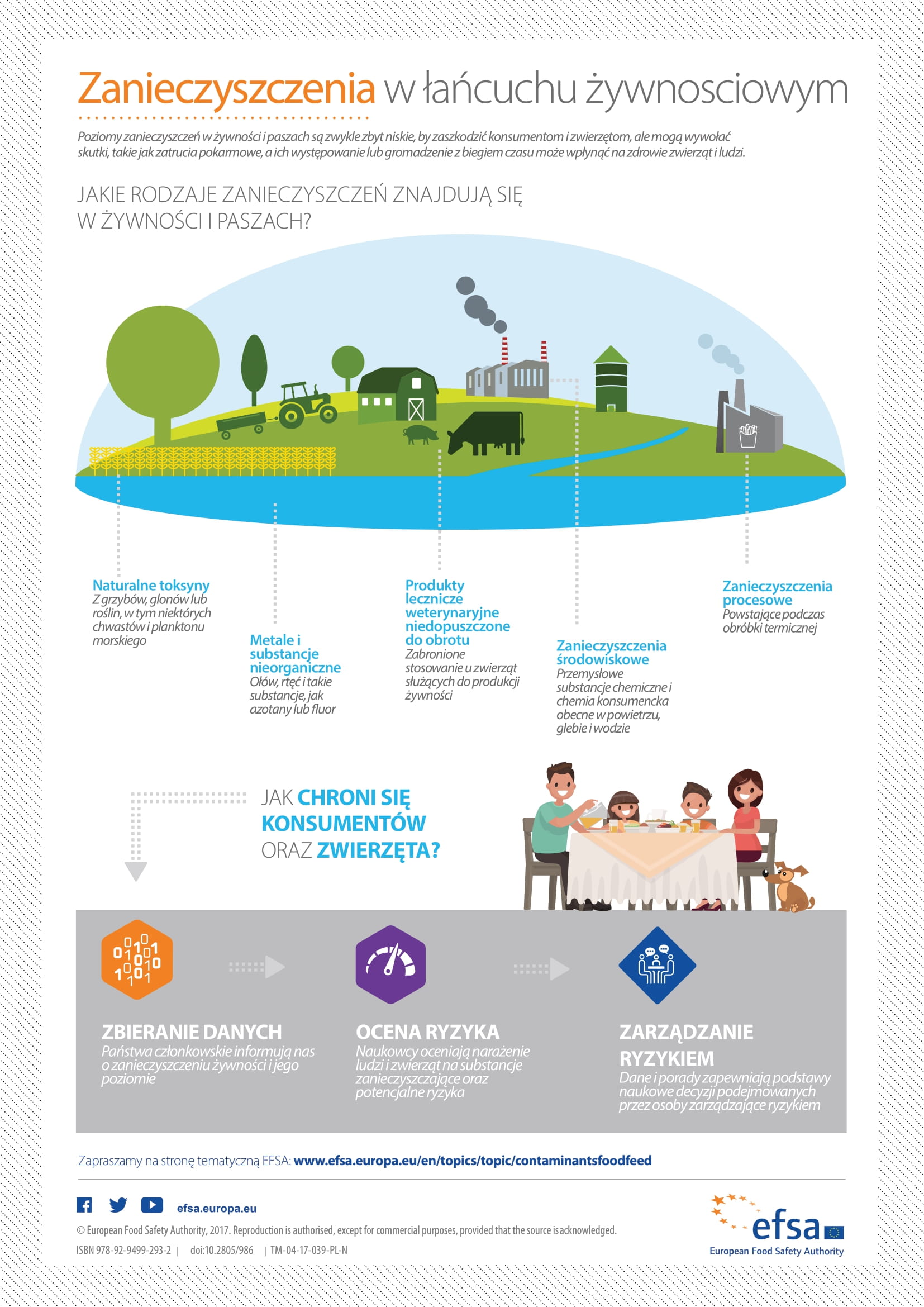 Zanieczyszczenia w łańcuchu żywnosciowym

Poziomy zanieczyszczeń w żywności i paszach są zwykle zbyt niskie, by zaszkodzić konsumentom i zwierzętom, ale mogą wywołać skutki, takie jak zatrucia pokarmowe, a ich występowanie lub gromadzenie z biegiem czasu może wpłynąć na zdrowie zwierząt i ludzi.

JAKIE RODZAJE ZANIECZYSZCZEŃ ZNAJDUJĄ SIĘ W ŻYWNOŚCI I PASZACH?

Naturalne toksyny
Z grzybów, glonów lub roślin, w tym niektórych chwastów i planktonu morskiego

Metale i substancje nieorganiczne
Ołów, rtęć i takie substancje, jak azotany lub fluor

Produkty lecznicze weterynaryjne niedopuszczone do obrotu
Zabronione stosowanie u zwierząt służących do produkcji żywności

Zanieczyszczenia środowiskowe
Przemysłowe substancje chemiczne i chemia konsumencka obecne w powietrzu, glebie i wodzie

Zanieczyszczenia procesowe
Powstające podczas obróbki termicznej

JAK CHRONI SIĘ KONSUMENTÓW ORAZ ZWIERZĘTA?

ZBIERANIE DANYCH
Państwa członkowskie informują nas o zanieczyszczeniu żywności i jego poziomie

OCENA RYZYKA
Naukowcy oceniają narażenie ludzi i zwierząt na substancje zanieczyszczające oraz potencjalne ryzyka

ZARZĄDZANIE RYZYKIEM
Dane i porady zapewniają podstawy naukowe decyzji podejmowanych przez osoby zarządzające ryzykiem

Zapraszamy na stronę tematyczną EFSA: www.efsa.europa.eu/en/topics/topic/contaminantsfoodfeed

efsa.europa.eu

© European Food Safety Authority, 2017. Reproduction is authorised, except for commercial purposes, provided that the source is acknowledged.

ISBN 978-92-9499-293-2 | doi:10.2805/986 | TM-04-17-039-PL-N

efsa
European Food Safety Authority